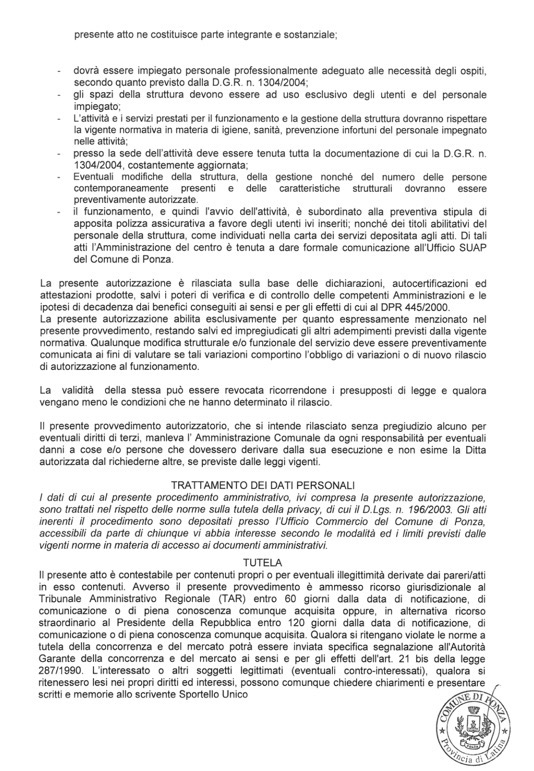 presente atto ne costituisce parte integrante e sostanziale;

- dovrà essere impiegato personale professionalmente adeguato alle necessità degli ospiti, secondo quanto previsto dalla D.G.R. n. 1304/2004;
- gli spazi della struttura devono essere ad uso esclusivo degli utenti e del personale impiegato;
- L'attività e i servizi prestati per il funzionamento e la gestione della struttura dovranno rispettare la vigente normativa in materia di igiene, sanità, prevenzione infortuni del personale impegnato nelle attività;
- presso la sede dell'attività deve essere tenuta tutta la documentazione di cui la D.G.R. n. 1304/2004, costantemente aggiornata;
- Eventuali modifiche della struttura, della gestione nonché del numero delle persone contemporaneamente presenti e delle caratteristiche strutturali dovranno essere preventivamente autorizzate.
- il funzionamento, e quindi l'avvio dell'attività, è subordinato alla preventiva stipula di apposita polizza assicurativa a favore degli utenti ivi inseriti; nonché dei titoli abilitativi del personale della struttura, come individuati nella carta dei servizi depositata agli atti. Di tali atti l'Amministrazione del centro è tenuta a dare formale comunicazione all'Ufficio SUAP del Comune di Ponza.

La presente autorizzazione è rilasciata sulla base delle dichiarazioni, autocertificazioni ed attestazioni prodotte, salvi i poteri di verifica e di controllo delle competenti Amministrazioni e le ipotesi di decadenza dai benefici conseguiti ai sensi e per gli effetti di cui al DPR 445/2000.
La presente autorizzazione abilita esclusivamente per quanto espressamente menzionato nel presente provvedimento, restando salvi ed impregiudicati gli altri adempimenti previsti dalla vigente normativa. Qualunque modifica strutturale e/o funzionale del servizio deve essere preventivamente comunicata ai fini di valutare se tali variazioni comportino l'obbligo di variazioni o di nuovo rilascio di autorizzazione al funzionamento.

La validità della stessa può essere revocata ricorrendone i presupposti di legge e qualora vengano meno le condizioni che ne hanno determinato il rilascio.

Il presente provvedimento autorizzatorio, che si intende rilasciato senza pregiudizio alcuno per eventuali diritti di terzi, manleva l' Amministrazione Comunale da ogni responsabilità per eventuali danni a cose e/o persone che dovessero derivare dalla sua esecuzione e non esime la Ditta autorizzata dal richiederne altre, se previste dalle leggi vigenti.

TRATTAMENTO DEI DATI PERSONALI
I dati di cui al presente procedimento amministrativo, ivi compresa la presente autorizzazione, sono trattati nel rispetto delle norme sulla tutela della privacy, di cui il D.Lgs. n. 196/2003. Gli atti inerenti il procedimento sono depositati presso l'Ufficio Commercio del Comune di Ponza, accessibili da parte di chiunque vi abbia interesse secondo le modalità ed i limiti previsti dalle vigenti norme in materia di accesso ai documenti amministrativi.

TUTELA
Il presente atto è contestabile per contenuti propri o per eventuali illegittimità derivate dai pareri/atti in esso contenuti. Avverso il presente provvedimento è ammesso ricorso giurisdizionale al Tribunale Amministrativo Regionale (TAR) entro 60 giorni dalla data di notificazione, di comunicazione o di piena conoscenza comunque acquisita oppure, in alternativa ricorso straordinario al Presidente della Repubblica entro 120 giorni dalla data di notificazione, di comunicazione o di piena conoscenza comunque acquisita. Qualora si ritengano violate le norme a tutela della concorrenza e del mercato potrà essere inviata specifica segnalazione all'Autorità Garante della concorrenza e del mercato ai sensi e per gli effetti dell'art. 21 bis della legge 287/1990. L'interessato o altri soggetti legittimati (eventuali contro-interessati), qualora si ritenessero lesi nei propri diritti ed interessi, possono comunque chiedere chiarimenti e presentare scritti e memorie allo scrivente Sportello Unico

COMUNE DI PONZA
Provincia di Latina